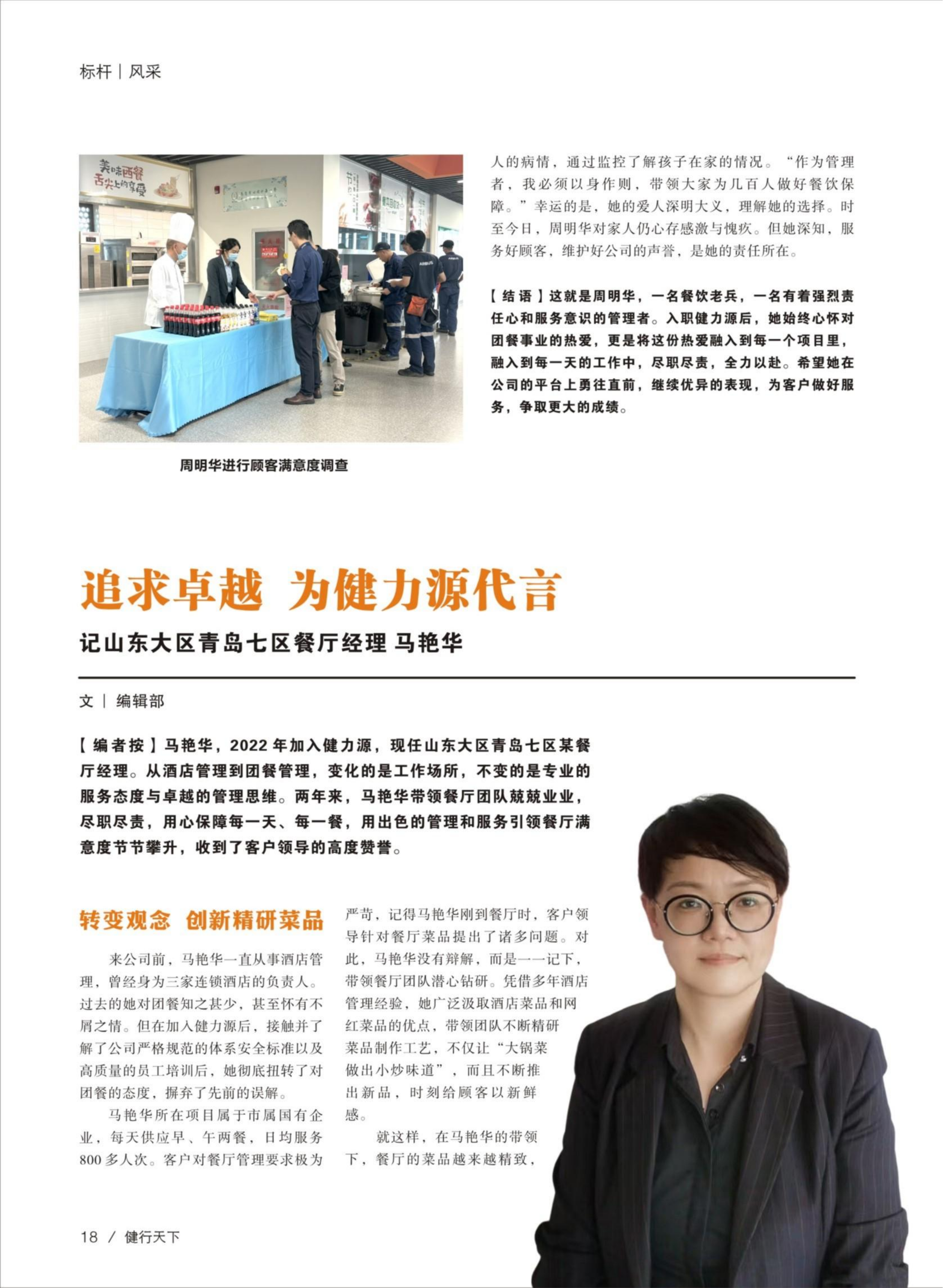 标杆 | 风采

美味西餐
舌尖上的享受

周明华进行顾客满意度调查

人的病情，通过监控了解孩子在家的情况。“作为管理者，我必须以身作则，带领大家为几百人做好餐饮保障。”幸运的是，她的爱人深明大义，理解她的选择。时至今日，周明华对家人仍心存感激与愧疚。但她深知，服务好顾客，维护好公司的声誉，是她的责任所在。

【结语】这就是周明华，一名餐饮老兵，一名有着强烈责任心和服务意识的管理者。入职健力源后，她始终心怀对团餐事业的热爱，更是将这份热爱融入到每一个项目里，融入到每一天的工作中，尽职尽责，全力以赴。希望她在公司的平台上勇往直前，继续优异的表现，为客户做好服务，争取更大的成绩。

追求卓越 为健力源代言

记山东大区青岛七区餐厅经理 马艳华

文 | 编辑部

【编者按】马艳华，2022年加入健力源，现任山东大区青岛七区某餐厅经理。从酒店管理到团餐管理，变化的是工作场所，不变的是专业的服务态度与卓越的管理思维。两年来，马艳华带领餐厅团队兢兢业业，尽职尽责，用心保障每一天、每一餐，用出色的管理和服务引领餐厅满意度节节攀升，收到了客户领导的高度赞誉。

转变观念 创新精研菜品

来公司前，马艳华一直从事酒店管理，曾经身为三家连锁酒店的负责人。过去的她对团餐知之甚少，甚至怀有不屑之情。但在加入健力源后，接触并了解了公司严格规范的体系安全标准以及高质量的员工培训后，她彻底扭转了对团餐的态度，摒弃了先前的误解。

马艳华所在项目属于市属国有企业，每天供应早、午两餐，日均服务800多人次。客户对餐厅管理要求极为严苛，记得马艳华刚到餐厅时，客户领导针对餐厅菜品提出了诸多问题。对此，马艳华没有辩解，而是一一记下，带领餐厅团队潜心钻研。凭借多年酒店管理经验，她广泛汲取酒店菜品和网红菜品的优点，带领团队不断精研菜品制作工艺，不仅让“大锅菜做出小炒味道”，而且不断推出新品，时刻给顾客以新鲜感。

就这样，在马艳华的带领下，餐厅的菜品越来越精致，

18 / 健行天下